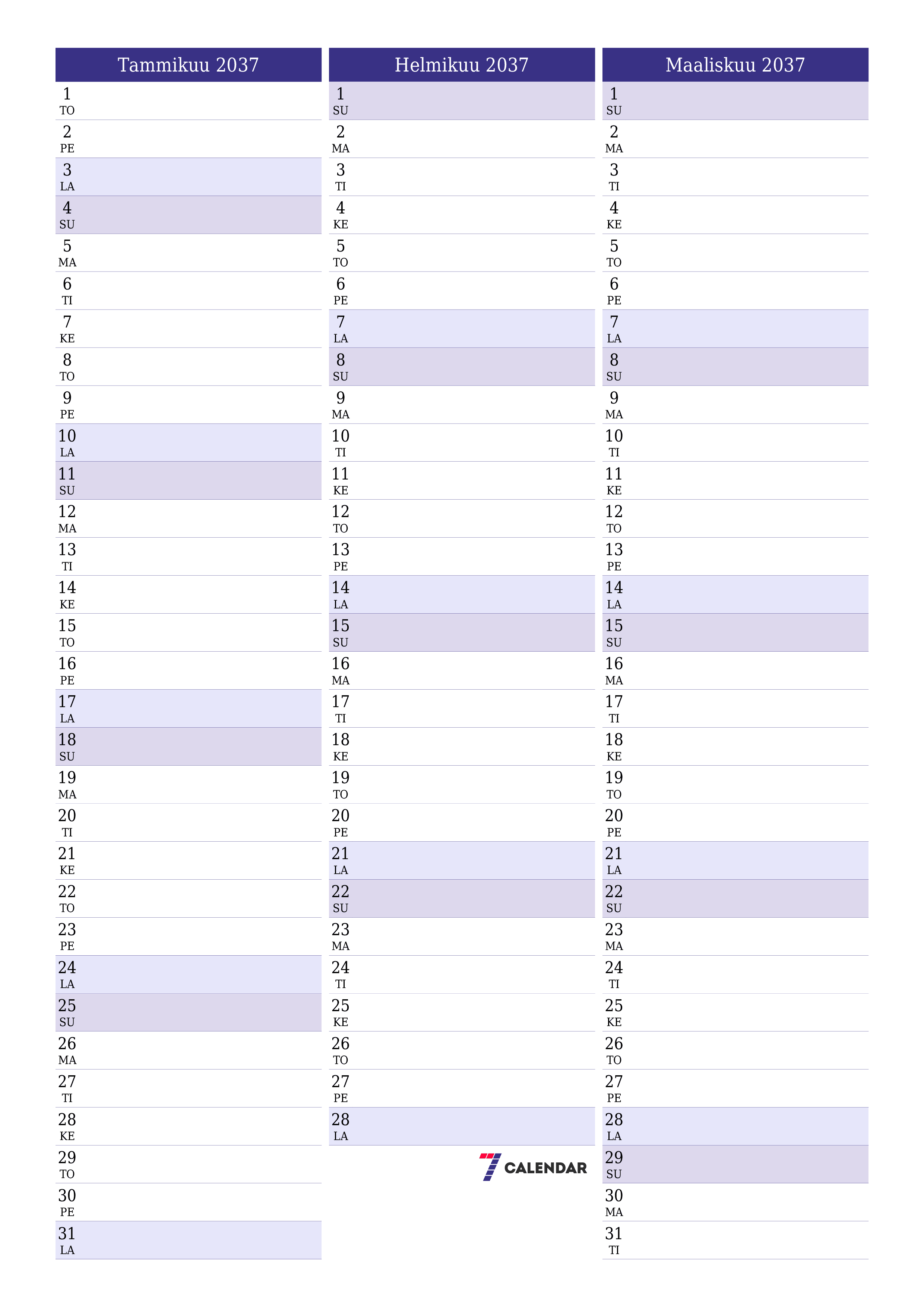 Tammikuu 2037

1 TO
2 PE
3 LA
4 SU
5 MA
6 TI
7 KE
8 TO
9 PE
10 LA
11 SU
12 MA
13 TI
14 KE
15 TO
16 PE
17 LA
18 SU
19 MA
20 TI
21 KE
22 TO
23 PE
24 LA
25 SU
26 MA
27 TI
28 KE
29 TO
30 PE
31 LA

Helmikuu 2037

1 SU
2 MA
3 TI
4 KE
5 TO
6 PE
7 LA
8 SU
9 MA
10 TI
11 KE
12 TO
13 PE
14 LA
15 SU
16 MA
17 TI
18 KE
19 TO
20 PE
21 LA
22 SU
23 MA
24 TI
25 KE
26 TO
27 PE
28 LA

7 CALENDAR

Maaliskuu 2037

1 SU
2 MA
3 TI
4 KE
5 TO
6 PE
7 LA
8 SU
9 MA
10 TI
11 KE
12 TO
13 PE
14 LA
15 SU
16 MA
17 TI
18 KE
19 TO
20 PE
21 LA
22 SU
23 MA
24 TI
25 KE
26 TO
27 PE
28 LA
29 SU
30 MA
31 TI